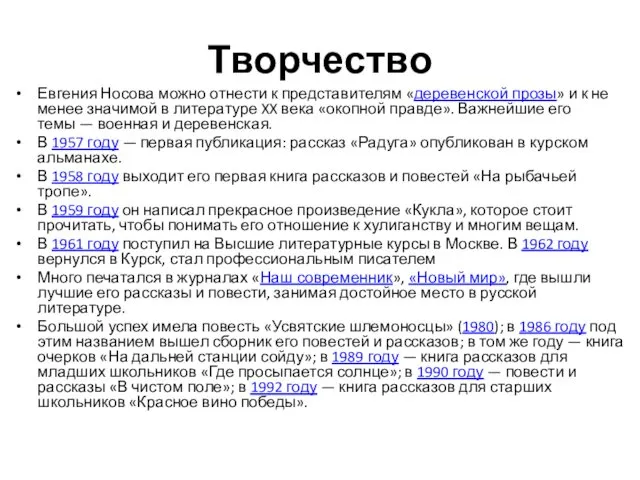 Творчество

• Евгения Носова можно отнести к представителям «деревенской прозы» и к не менее значимой в литературе XX века «окопной правде». Важнейшие его темы — военная и деревенская.
• В 1957 году — первая публикация: рассказ «Радуга» опубликован в курском альманахе.
• В 1958 году выходит его первая книга рассказов и повестей «На рыбачьей тропе».
• В 1959 году он написал прекрасное произведение «Кукла», которое стоит прочитать, чтобы понимать его отношение к хулиганству и многим вещам.
• В 1961 году поступил на Высшие литературные курсы в Москве. В 1962 году вернулся в Курск, стал профессиональным писателем
• Много печатался в журналах «Наш современник», «Новый мир», где вышли лучшие его рассказы и повести, занимая достойное место в русской литературе.
• Большой успех имела повесть «Усвятские шлемоносцы» (1980); в 1986 году под этим названием вышел сборник его повестей и рассказов; в том же году — книга очерков «На дальней станции сойду»; в 1989 году — книга рассказов для младших школьников «Где просыпается солнце»; в 1990 году — повести и рассказы «В чистом поле»; в 1992 году — книга рассказов для старших школьников «Красное вино победы».